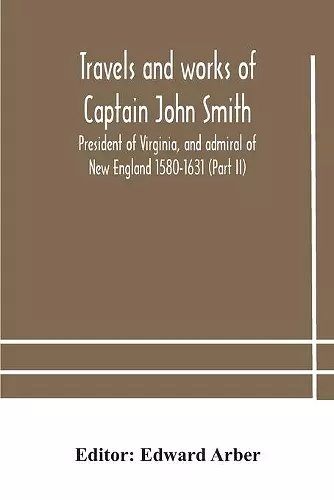 Travels and works of Captain John Smith

President of Virginia, and admiral of New England 1580-1631 (Part II)

Editor: Edward Arber